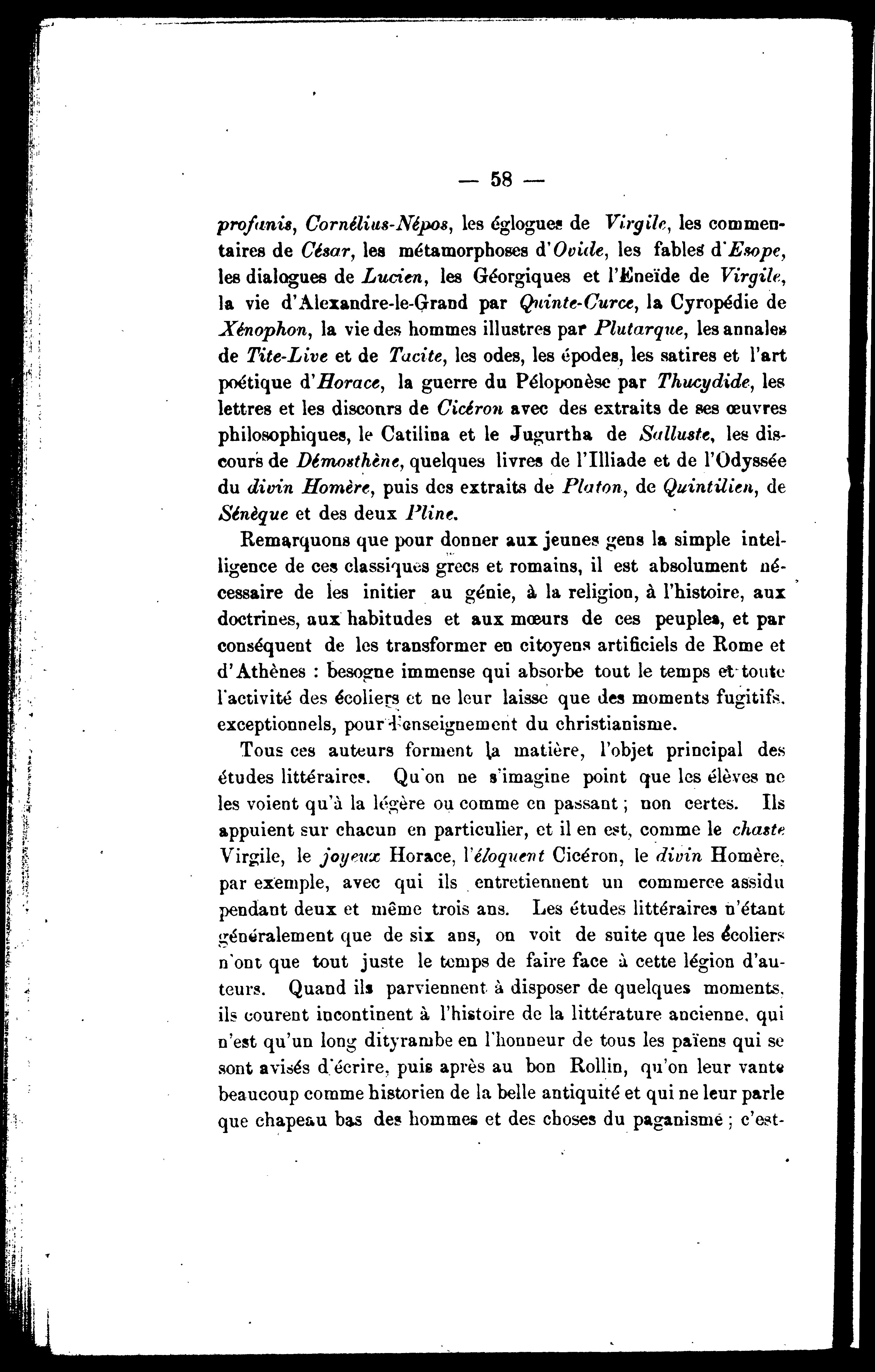 — 58 —

profanis, Cornélius-Népos, les églogues de Virgile, les commentaires de César, les métamorphoses d'Ovide, les fables d'Esope, les dialogues de Lucien, les Géorgiques et l'Eneïde de Virgile, la vie d'Alexandre-le-Grand par Quinte-Curce, la Cyropédie de Xénophon, la vie des hommes illustres par Plutarque, les annales de Tite-Live et de Tacite, les odes, les épodes, les satires et l'art poétique d'Horace, la guerre du Péloponèse par Thucydide, les lettres et les disconrs de Cicéron avec des extraits de ses œuvres philosophiques, le Catilina et le Jugurtha de Salluste, les discours de Démosthène, quelques livres de l'Illiade et de l'Odyssée du divin Homère, puis des extraits de Platon, de Quintilien, de Sénèque et des deux Pline.

Remarquons que pour donner aux jeunes gens la simple intelligence de ces classiques grecs et romains, il est absolument nécessaire de les initier au génie, à la religion, à l'histoire, aux doctrines, aux habitudes et aux mœurs de ces peuples, et par conséquent de les transformer en citoyens artificiels de Rome et d'Athènes : besogne immense qui absorbe tout le temps et toute l'activité des écoliers et ne leur laisse que des moments fugitifs, exceptionnels, pour l'enseignement du christianisme.

Tous ces auteurs forment la matière, l'objet principal des études littéraires. Qu'on ne s'imagine point que les élèves ne les voient qu'à la légère ou comme en passant ; non certes. Ils appuient sur chacun en particulier, et il en est, comme le chaste Virgile, le joyeux Horace, l'éloquent Cicéron, le divin Homère, par exemple, avec qui ils entretiennent un commerce assidu pendant deux et même trois ans. Les études littéraires n'étant généralement que de six ans, on voit de suite que les écoliers n'ont que tout juste le temps de faire face à cette légion d'auteurs. Quand ils parviennent à disposer de quelques moments, ils courent incontinent à l'histoire de la littérature ancienne, qui n'est qu'un long dityrambe en l'honneur de tous les païens qui se sont avisés d'écrire, puis après au bon Rollin, qu'on leur vante beaucoup comme historien de la belle antiquité et qui ne leur parle que chapeau bas des hommes et des choses du paganisme ; c'est-